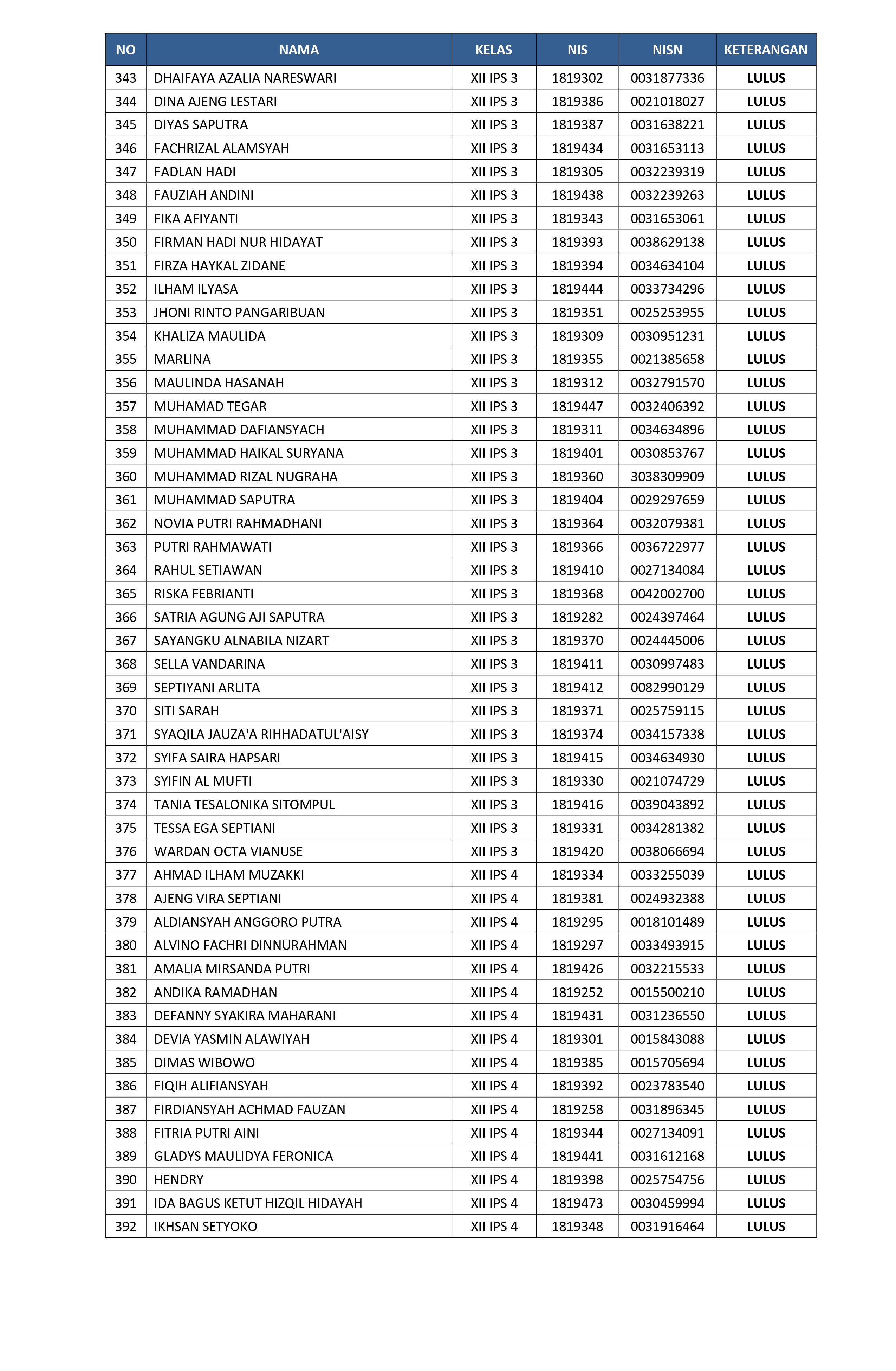 | NO | NAMA | KELAS | NIS | NISN | KETERANGAN |
|---|---|---|---|---|---|
| 343 | DHAIFAYA AZALIA NARESWARI | XII IPS 3 | 1819302 | 0031877336 | LULUS |
| 344 | DINA AJENG LESTARI | XII IPS 3 | 1819386 | 0021018027 | LULUS |
| 345 | DIYAS SAPUTRA | XII IPS 3 | 1819387 | 0031638221 | LULUS |
| 346 | FACHRIZAL ALAMSYAH | XII IPS 3 | 1819434 | 0031653113 | LULUS |
| 347 | FADLAN HADI | XII IPS 3 | 1819305 | 0032239319 | LULUS |
| 348 | FAUZIAH ANDINI | XII IPS 3 | 1819438 | 0032239263 | LULUS |
| 349 | FIKA AFIYANTI | XII IPS 3 | 1819343 | 0031653061 | LULUS |
| 350 | FIRMAN HADI NUR HIDAYAT | XII IPS 3 | 1819393 | 0038629138 | LULUS |
| 351 | FIRZA HAYKAL ZIDANE | XII IPS 3 | 1819394 | 0034634104 | LULUS |
| 352 | ILHAM ILYASA | XII IPS 3 | 1819444 | 0033734296 | LULUS |
| 353 | JHONI RINTO PANGARIBUAN | XII IPS 3 | 1819351 | 0025253955 | LULUS |
| 354 | KHALIZA MAULIDA | XII IPS 3 | 1819309 | 0030951231 | LULUS |
| 355 | MARLINA | XII IPS 3 | 1819355 | 0021385658 | LULUS |
| 356 | MAULINDA HASANAH | XII IPS 3 | 1819312 | 0032791570 | LULUS |
| 357 | MUHAMAD TEGAR | XII IPS 3 | 1819447 | 0032406392 | LULUS |
| 358 | MUHAMMAD DAFIANSYACH | XII IPS 3 | 1819311 | 0034634896 | LULUS |
| 359 | MUHAMMAD HAIKAL SURYANA | XII IPS 3 | 1819401 | 0030853767 | LULUS |
| 360 | MUHAMMAD RIZAL NUGRAHA | XII IPS 3 | 1819360 | 3038309909 | LULUS |
| 361 | MUHAMMAD SAPUTRA | XII IPS 3 | 1819404 | 0029297659 | LULUS |
| 362 | NOVIA PUTRI RAHMADHANI | XII IPS 3 | 1819364 | 0032079381 | LULUS |
| 363 | PUTRI RAHMAWATI | XII IPS 3 | 1819366 | 0036722977 | LULUS |
| 364 | RAHUL SETIAWAN | XII IPS 3 | 1819410 | 0027134084 | LULUS |
| 365 | RISKA FEBRIANTI | XII IPS 3 | 1819368 | 0042002700 | LULUS |
| 366 | SATRIA AGUNG AJI SAPUTRA | XII IPS 3 | 1819282 | 0024397464 | LULUS |
| 367 | SAYANGKU ALNABILA NIZART | XII IPS 3 | 1819370 | 0024445006 | LULUS |
| 368 | SELLA VANDARINA | XII IPS 3 | 1819411 | 0030997483 | LULUS |
| 369 | SEPTIYANI ARLITA | XII IPS 3 | 1819412 | 0082990129 | LULUS |
| 370 | SITI SARAH | XII IPS 3 | 1819371 | 0025759115 | LULUS |
| 371 | SYAQILA JAUZA'A RIHHADATUL'AISY | XII IPS 3 | 1819374 | 0034157338 | LULUS |
| 372 | SYIFA SAIRA HAPSARI | XII IPS 3 | 1819415 | 0034634930 | LULUS |
| 373 | SYIFIN AL MUFTI | XII IPS 3 | 1819330 | 0021074729 | LULUS |
| 374 | TANIA TESALONIKA SITOMPUL | XII IPS 3 | 1819416 | 0039043892 | LULUS |
| 375 | TESSA EGA SEPTIANI | XII IPS 3 | 1819331 | 0034281382 | LULUS |
| 376 | WARDAN OCTA VIANUSE | XII IPS 3 | 1819420 | 0038066694 | LULUS |
| 377 | AHMAD ILHAM MUZAKKI | XII IPS 4 | 1819334 | 0033255039 | LULUS |
| 378 | AJENG VIRA SEPTIANI | XII IPS 4 | 1819381 | 0024932388 | LULUS |
| 379 | ALDIANSYAH ANGGORO PUTRA | XII IPS 4 | 1819295 | 0018101489 | LULUS |
| 380 | ALVINO FACHRI DINNURAHMAN | XII IPS 4 | 1819297 | 0033493915 | LULUS |
| 381 | AMALIA MIRSANDA PUTRI | XII IPS 4 | 1819426 | 0032215533 | LULUS |
| 382 | ANDIKA RAMADHAN | XII IPS 4 | 1819252 | 0015500210 | LULUS |
| 383 | DEFANNY SYAKIRA MAHARANI | XII IPS 4 | 1819431 | 0031236550 | LULUS |
| 384 | DEVIA YASMIN ALAWIYAH | XII IPS 4 | 1819301 | 0015843088 | LULUS |
| 385 | DIMAS WIBOWO | XII IPS 4 | 1819385 | 0015705694 | LULUS |
| 386 | FIQIH ALIFIANSYAH | XII IPS 4 | 1819392 | 0023783540 | LULUS |
| 387 | FIRDIANSYAH ACHMAD FAUZAN | XII IPS 4 | 1819258 | 0031896345 | LULUS |
| 388 | FITRIA PUTRI AINI | XII IPS 4 | 1819344 | 0027134091 | LULUS |
| 389 | GLADYS MAULIDYA FERONICA | XII IPS 4 | 1819441 | 0031612168 | LULUS |
| 390 | HENDRY | XII IPS 4 | 1819398 | 0025754756 | LULUS |
| 391 | IDA BAGUS KETUT HIZQIL HIDAYAH | XII IPS 4 | 1819473 | 0030459994 | LULUS |
| 392 | IKHSAN SETYOKO | XII IPS 4 | 1819348 | 0031916464 | LULUS |